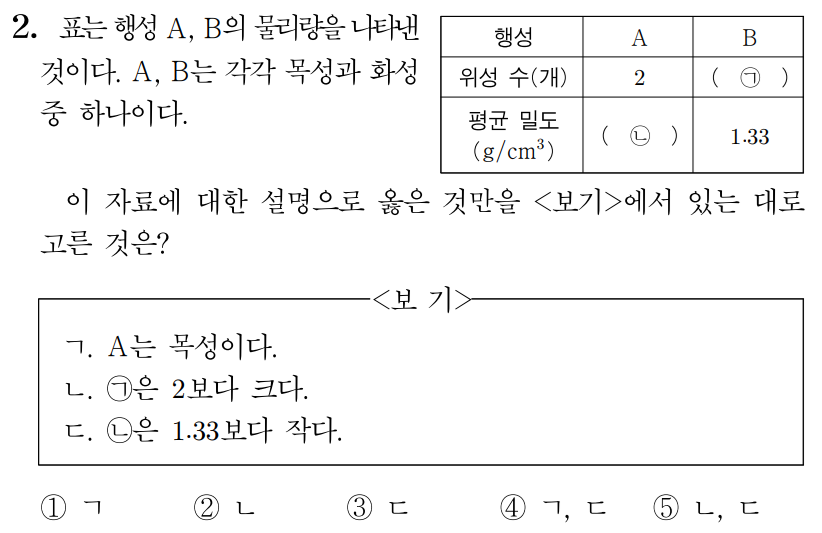 2. 표는 행성 A, B의 물리량을 나타낸 것이다. A, B는 각각 목성과 화성 중 하나이다.

| 행성 | A | B |
|---|---|---|
| 위성 수(개) | 2 | ( ㉠ ) |
| 평균 밀도 (g/cm$^3$) | ( ㉡ ) | 1.33 |

이 자료에 대한 설명으로 옳은 것만을 <보기>에서 있는 대로 고른 것은?

<보 기>

ㄱ. A는 목성이다.
ㄴ. ㉠은 2보다 크다.
ㄷ. ㉡은 1.33보다 작다.

① ㄱ ② ㄴ ③ ㄷ ④ ㄱ, ㄷ ⑤ ㄴ, ㄷ